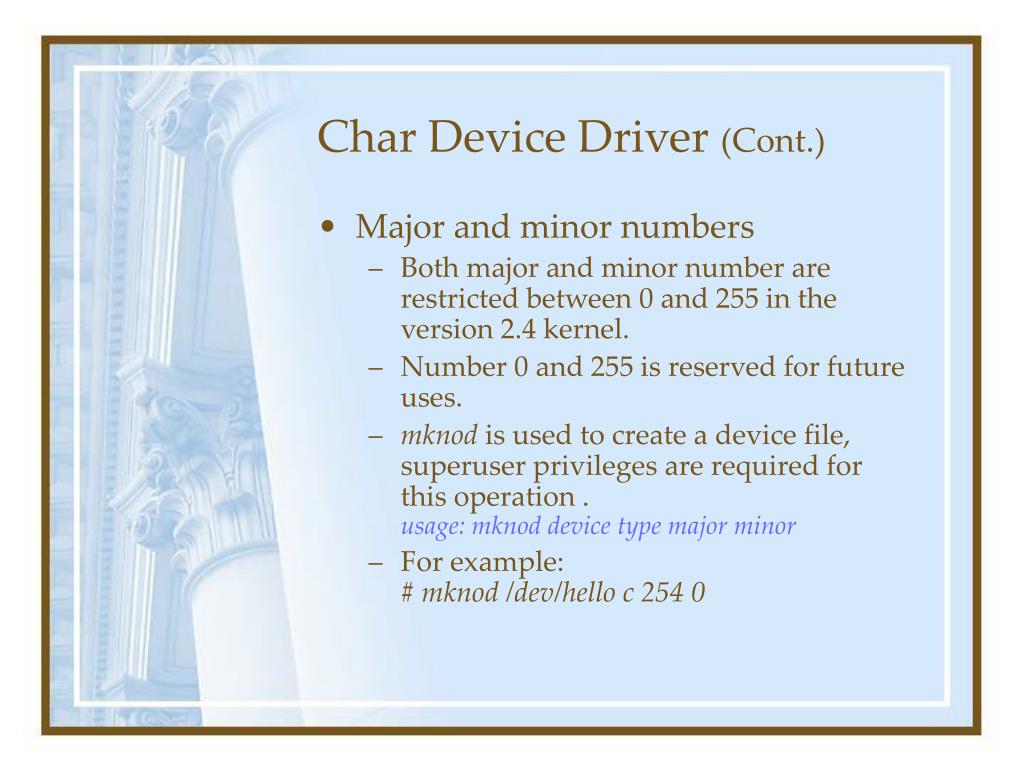 Char Device Driver (Cont.)

• Major and minor numbers
– Both major and minor number are restricted between 0 and 255 in the version 2.4 kernel.
– Number 0 and 255 is reserved for future uses.
– mknod is used to create a device file, superuser privileges are required for this operation .
usage: mknod device type major minor
– For example:
# mknod /dev/hello c 254 0